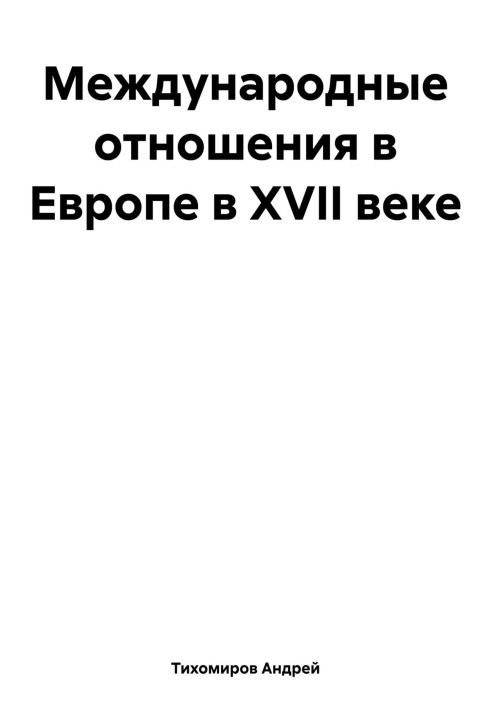 Международные отношения в Европе в XVII веке

Тихомиров Андрей